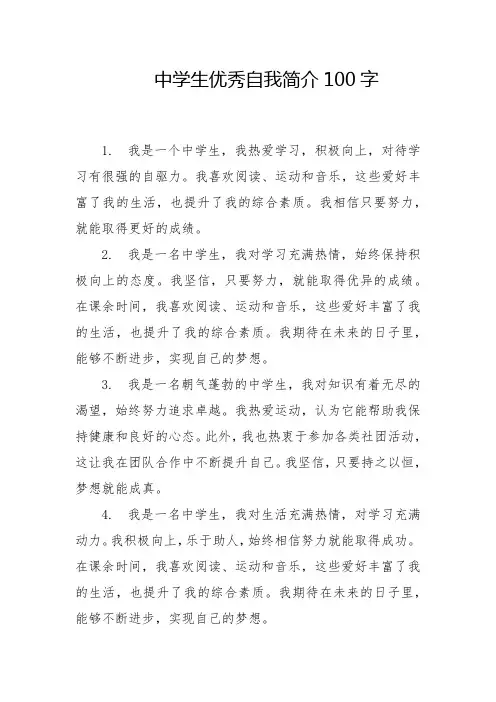 中学生优秀自我简介 100 字

1. 我是一个中学生，我热爱学习，积极向上，对待学习有很强的自驱力。我喜欢阅读、运动和音乐，这些爱好丰富了我的生活，也提升了我的综合素质。我相信只要努力，就能取得更好的成绩。

2. 我是一名中学生，我对学习充满热情，始终保持积极向上的态度。我坚信，只要努力，就能取得优异的成绩。在课余时间，我喜欢阅读、运动和音乐，这些爱好丰富了我的生活，也提升了我的综合素质。我期待在未来的日子里，能够不断进步，实现自己的梦想。

3. 我是一名朝气蓬勃的中学生，我对知识有着无尽的渴望，始终努力追求卓越。我热爱运动，认为它能帮助我保持健康和良好的心态。此外，我也热衷于参加各类社团活动，这让我在团队合作中不断提升自己。我坚信，只要持之以恒，梦想就能成真。

4. 我是一名中学生，我对生活充满热情，对学习充满动力。我积极向上，乐于助人，始终相信努力就能取得成功。在课余时间，我喜欢阅读、运动和音乐，这些爱好丰富了我的生活，也提升了我的综合素质。我期待在未来的日子里，能够不断进步，实现自己的梦想。